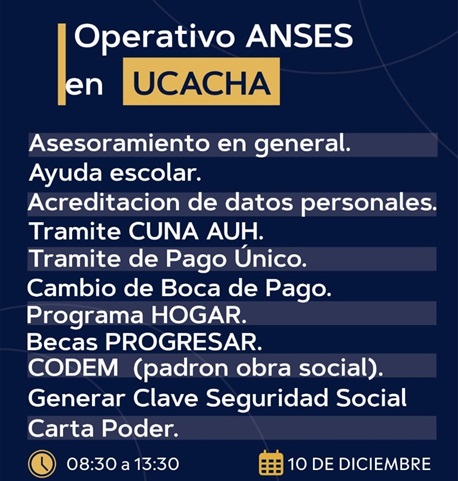 Operativo ANSES
en UCACHA

Asesoramiento en general.
Ayuda escolar.
Acreditacion de datos personales.
Tramite CUNA AUH.
Tramite de Pago Único.
Cambio de Boca de Pago.
Programa HOGAR.
Becas PROGRESAR.
CODEM (padron obra social).
Generar Clave Seguridad Social
Carta Poder.

08:30 a 13:30
10 DE DICIEMBRE